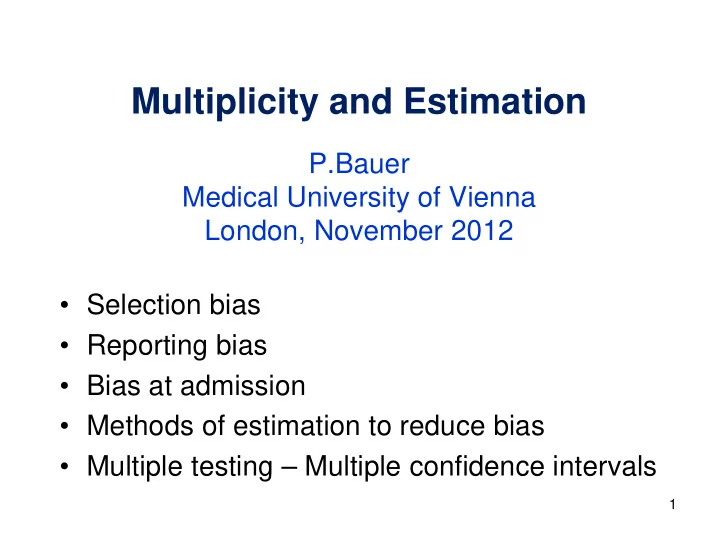 Multiplicity and Estimation

P.Bauer
Medical University of Vienna
London, November 2012

• Selection bias
• Reporting bias
• Bias at admission
• Methods of estimation to reduce bias
• Multiple testing – Multiple confidence intervals

1